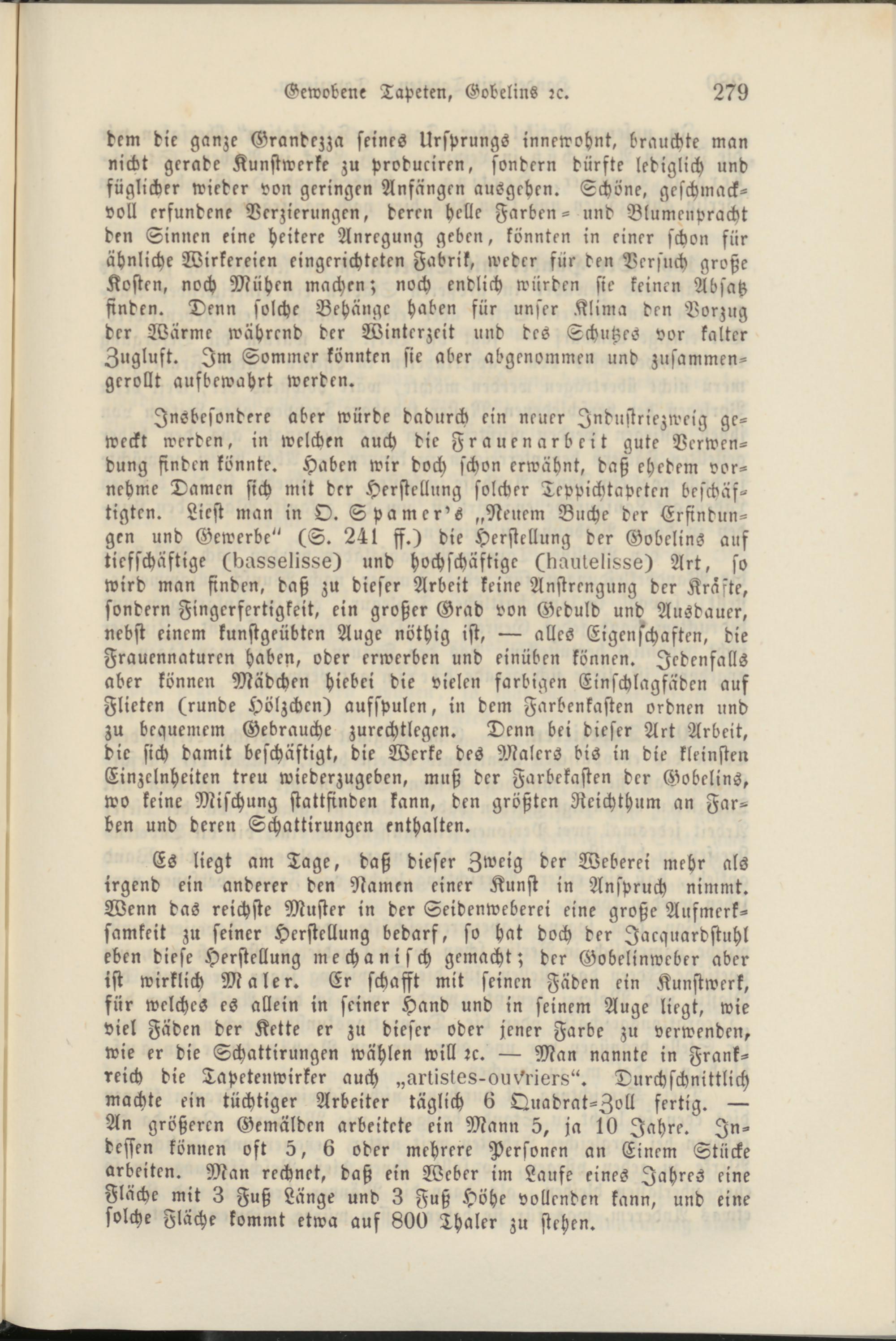 Gewobene Tapeten, Gobelins ꝛc. 279

dem die ganze Grandezza seines Ursprungs innewohnt, brauchte man nicht gerade Kunstwerke zu produciren, sondern dürfte lediglich und füglicher wieder von geringen Anfängen ausgehen. Schöne, geschmackvoll erfundene Verzierungen, deren helle Farben- und Blumenpracht den Sinnen eine heitere Anregung geben, könnten in einer schon für ähnliche Wirkereien eingerichteten Fabrik, weder für den Versuch große Kosten, noch Mühen machen; noch endlich würden sie keinen Absatz finden. Denn solche Behänge haben für unser Klima den Vorzug der Wärme während der Winterzeit und des Schutzes vor kalter Zugluft. Im Sommer könnten sie aber abgenommen und zusammengerollt aufbewahrt werden.

Insbesondere aber würde dadurch ein neuer Industriezweig geweckt werden, in welchen auch die Frauenarbeit gute Verwendung finden könnte. Haben wir doch schon erwähnt, daß ehedem vornehme Damen sich mit der Herstellung solcher Teppichtapeten beschäftigten. Liest man in O. Spamer's „Neuem Buche der Erfindungen und Gewerbe“ (S. 241 ff.) die Herstellung der Gobelins auf tiefschäftige (basselisse) und hochschäftige (hautelisse) Art, so wird man finden, daß zu dieser Arbeit keine Anstrengung der Kräfte, sondern Fingerfertigkeit, ein großer Grad von Geduld und Ausdauer, nebst einem kunstgeübten Auge nöthig ist, — alles Eigenschaften, die Frauennaturen haben, oder erwerben und einüben können. Jedenfalls aber können Mädchen hiebei die vielen farbigen Einschlagfäden auf Flieten (runde Hölzchen) aufspulen, in dem Farbenkasten ordnen und zu bequemem Gebrauche zurechtlegen. Denn bei dieser Art Arbeit, die sich damit beschäftigt, die Werke des Malers bis in die kleinsten Einzelnheiten treu wiederzugeben, muß der Farbekasten der Gobelins, wo keine Mischung stattfinden kann, den größten Reichthum an Farben und deren Schattirungen enthalten.

Es liegt am Tage, daß dieser Zweig der Weberei mehr als irgend ein anderer den Namen einer Kunst in Anspruch nimmt. Wenn das reichste Muster in der Seidenweberei eine große Aufmerksamkeit zu seiner Herstellung bedarf, so hat doch der Jacquardstuhl eben diese Herstellung mechanisch gemacht; der Gobelinweber aber ist wirklich Maler. Er schafft mit seinen Fäden ein Kunstwerk, für welches es allein in seiner Hand und in seinem Auge liegt, wie viel Fäden der Kette er zu dieser oder jener Farbe zu verwenden, wie er die Schattirungen wählen will ꝛc. — Man nannte in Frankreich die Tapetenwirker auch „artistes-ouvriers“. Durchschnittlich machte ein tüchtiger Arbeiter täglich 6 Quadrat-Zoll fertig. — An größeren Gemälden arbeitete ein Mann 5, ja 10 Jahre. Indessen können oft 5, 6 oder mehrere Personen an Einem Stücke arbeiten. Man rechnet, daß ein Weber im Laufe eines Jahres eine Fläche mit 3 Fuß Länge und 3 Fuß Höhe vollenden kann, und eine solche Fläche kommt etwa auf 800 Thaler zu stehen.